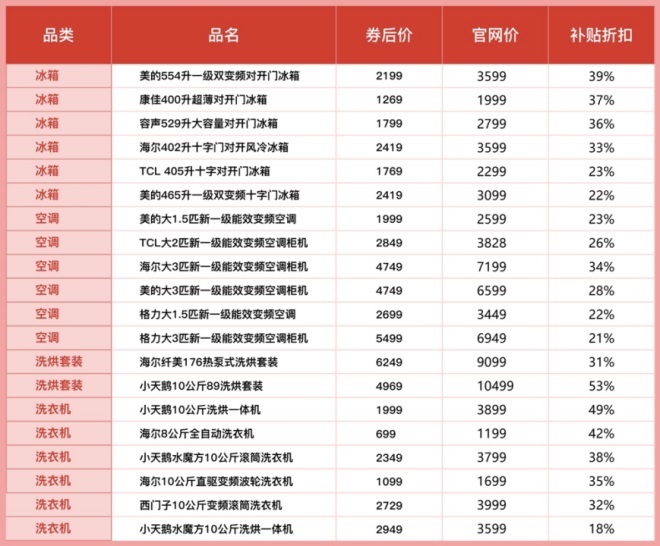 | 品类 | 品名 | 券后价 | 官网价 | 补贴折扣 |
|---|---|---|---|---|
| 冰箱 | 美的554升一级双变频对开门冰箱 | 2199 | 3599 | 39% |
| 冰箱 | 康佳400升超薄对开门冰箱 | 1269 | 1999 | 37% |
| 冰箱 | 容声529升大容量对开门冰箱 | 1799 | 2799 | 36% |
| 冰箱 | 海尔402升十字门对开风冷冰箱 | 2419 | 3599 | 33% |
| 冰箱 | TCL 405升十字对开门冰箱 | 1769 | 2299 | 23% |
| 冰箱 | 美的465升一级双变频十字门冰箱 | 2419 | 3099 | 22% |
| 空调 | 美的大1.5匹新一级能效变频空调 | 1999 | 2599 | 23% |
| 空调 | TCL大2匹新一级能效变频空调柜机 | 2849 | 3828 | 26% |
| 空调 | 海尔大3匹新一级能效变频空调柜机 | 4749 | 7199 | 34% |
| 空调 | 美的大3匹新一级能效变频空调柜机 | 4749 | 6599 | 28% |
| 空调 | 格力大1.5匹新一级能效变频空调 | 2699 | 3449 | 22% |
| 空调 | 格力大3匹新一级能效变频空调柜机 | 5499 | 6949 | 21% |
| 洗烘套装 | 海尔纤美176热泵式洗烘套装 | 6249 | 9099 | 31% |
| 洗烘套装 | 小天鹅10公斤89洗烘套装 | 4969 | 10499 | 53% |
| 洗衣机 | 小天鹅10公斤洗烘一体机 | 1999 | 3899 | 49% |
| 洗衣机 | 海尔8公斤全自动洗衣机 | 699 | 1199 | 42% |
| 洗衣机 | 小天鹅水魔方10公斤滚筒洗衣机 | 2349 | 3799 | 38% |
| 洗衣机 | 海尔10公斤直驱变频波轮洗衣机 | 1099 | 1699 | 35% |
| 洗衣机 | 西门子10公斤变频滚筒洗衣机 | 2729 | 3999 | 32% |
| 洗衣机 | 小天鹅水魔方10公斤洗烘一体机 | 2949 | 3599 | 18% |